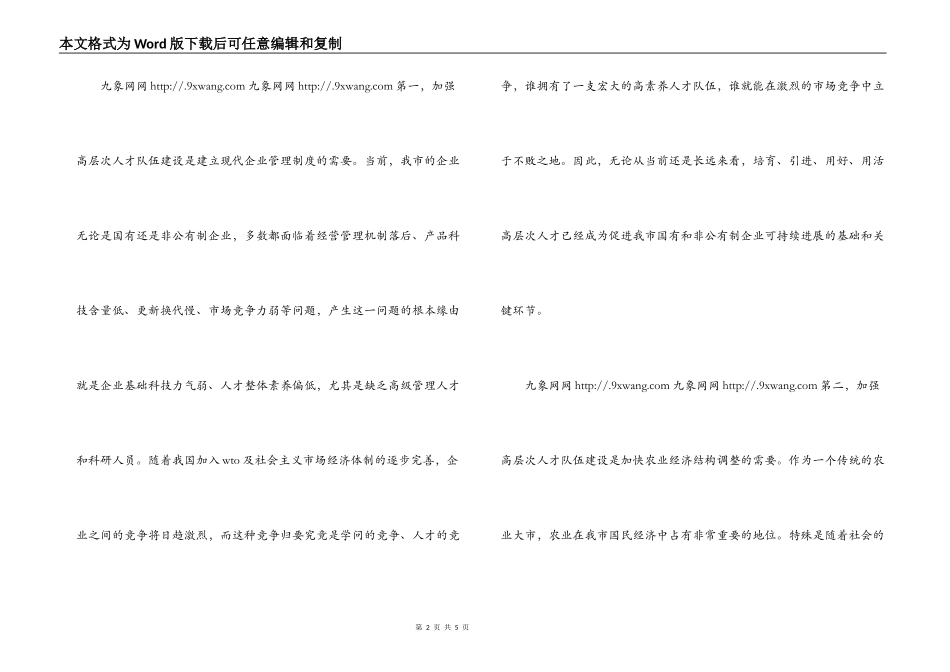 本文格式为Word版下载后可任意编辑和复制

九象网网 http://.9xwang.com 九象网网 http://.9xwang.com 第一，加强高层次人才队伍建设是建立现代企业管理制度的需要。当前，我市的企业无论是国有还是非公有制企业，多数都面临着经营管理机制落后、产品科技含量低、更新换代慢、市场竞争力弱等问题，产生这一问题的根本缘由就是企业基础科技力气弱、人才整体素养偏低，尤其是缺乏高级管理人才和科研人员。随着我国加入wto及社会主义市场经济体制的逐步完善，企业之间的竞争将日趋激烈，而这种竞争归要究竟是学问的竞争、人才的竞争，谁拥有了一支宏大的高素养人才队伍，谁就能在激烈的市场竞争中立于不败之地。因此，无论从当前还是长远来看，培育、引进、用好、用活高层次人才已经成为促进我市国有和非公有制企业可持续进展的基础和关键环节。

九象网网 http://.9xwang.com 九象网网 http://.9xwang.com 第二，加强高层次人才队伍建设是加快农业经济结构调整的需要。作为一个传统的农业大市，农业在我市国民经济中占有非常重要的地位。特殊是随着社会的

第 2 页 共 5 页